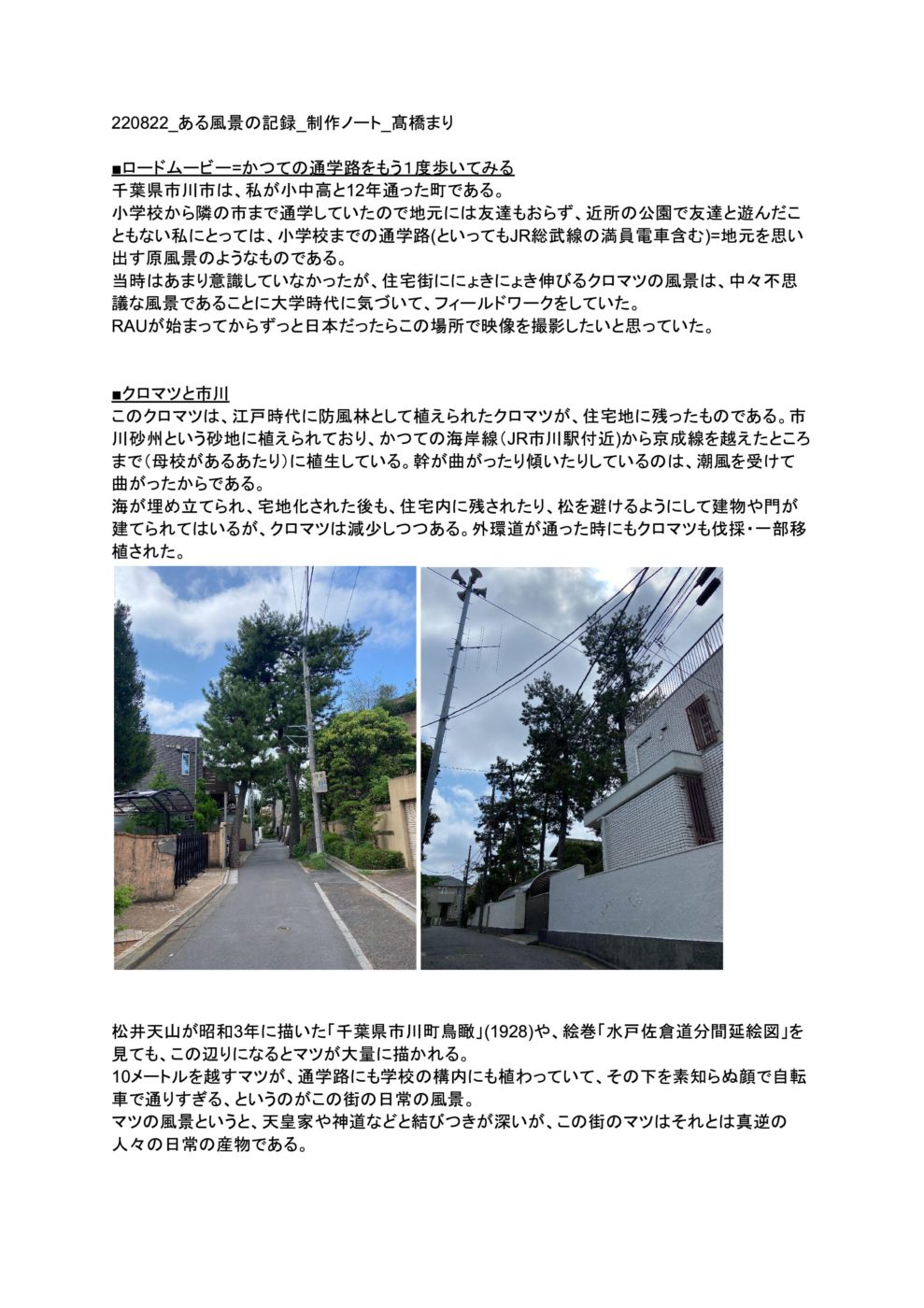 220822_ある風景の記録_制作ノート_髙橋まり

■ロードムービー=かつての通学路をもう1度歩いてみる
千葉県市川市は、私が小中高と12年通った町である。
小学校から隣の市まで通学していたので地元には友達もおらず、近所の公園で友達と遊んだこともない私にとっては、小学校までの通学路(といってもJR総武線の満員電車含む)=地元を思い出す原風景のようなものである。
当時はあまり意識していなかったが、住宅街ににょきにょき伸びるクロマツの風景は、中々不思議な風景であることに大学時代に気づいて、フィールドワークをしていた。
RAUが始まってからずっと日本だったらこの場所で映像を撮影したいと思っていた。

■クロマツと市川
このクロマツは、江戸時代に防風林として植えられたクロマツが、住宅地に残ったものである。市川砂州という砂地に植えられており、かつての海岸線(JR市川駅付近)から京成線を越えたところまで(母校があるあたり)に植生している。幹が曲がったり傾いたりしているのは、潮風を受けて曲がったからである。
海が埋め立てられ、宅地化された後も、住宅内に残されたり、松を避けるようにして建物や門が建てられてはいるが、クロマツは減少しつつある。外環道が通った時にもクロマツも伐採・一部移植された。

松井天山が昭和3年に描いた「千葉県市川町鳥瞰」(1928)や、絵巻「水戸佐倉道分間延絵図」を見ても、この辺りになるとマツが大量に描かれる。
10メートルを越すマツが、通学路にも学校の構内にも植わっていて、その下を素知らぬ顔で自転車で通りすぎる、というのがこの街の日常の風景。
マツの風景というと、天皇家や神道などと結びつきが深いが、この街のマツはそれとは真逆の人々の日常の産物である。